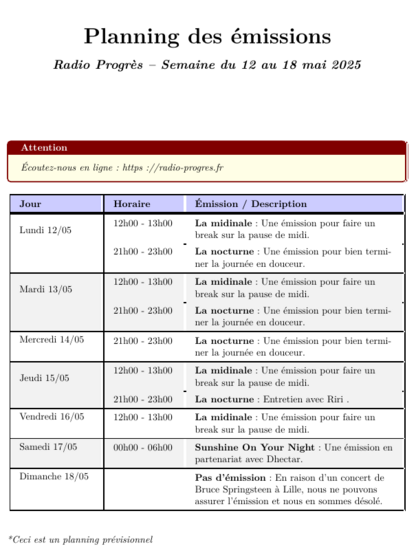 Planning des émissions

Radio Progrès – Semaine du 12 au 18 mai 2025

Attention

Écoutez-nous en ligne : https ://radio-progres.fr

| Jour | Horaire | Émission / Description |
|---|---|---|
| Lundi 12/05 | 12h00 - 13h00 | **La midinale** : Une émission pour faire un break sur la pause de midi. |
| | 21h00 - 23h00 | **La nocturne** : Une émission pour bien terminer la journée en douceur. |
| Mardi 13/05 | 12h00 - 13h00 | **La midinale** : Une émission pour faire un break sur la pause de midi. |
| | 21h00 - 23h00 | **La nocturne** : Une émission pour bien terminer la journée en douceur. |
| Mercredi 14/05 | 21h00 - 23h00 | **La nocturne** : Une émission pour bien terminer la journée en douceur. |
| Jeudi 15/05 | 12h00 - 13h00 | **La midinale** : Une émission pour faire un break sur la pause de midi. |
| | 21h00 - 23h00 | **La nocturne** : Entretien avec Riri . |
| Vendredi 16/05 | 12h00 - 13h00 | **La midinale** : Une émission pour faire un break sur la pause de midi. |
| Samedi 17/05 | 00h00 - 06h00 | **Sunshine On Your Night** : Une émission en partenariat avec Dhectar. |
| Dimanche 18/05 | | **Pas d'émission** : En raison d'un concert de Bruce Springsteen à Lille, nous ne pouvons assurer l'émission et nous en sommes désolé. |

*Ceci est un planning prévisionnel